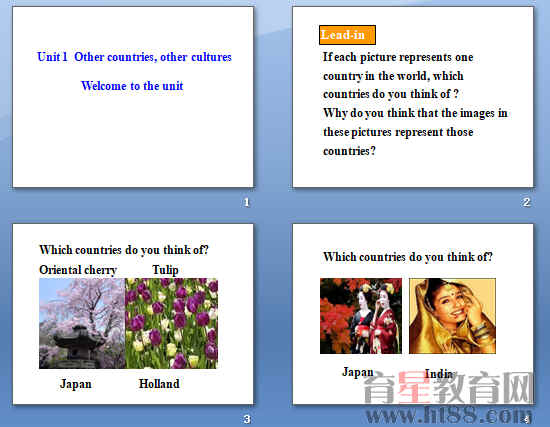 Unit 1 Other countries, other cultures

Welcome to the unit

1

Lead-in

If each picture represents one country in the world, which countries do you think of ?
Why do you think that the images in these pictures represent those countries?

2

Which countries do you think of?

Oriental cherry Tulip

Japan Holland

3

Which countries do you think of?

Japan India

4

育星教育网
www.ht88.com